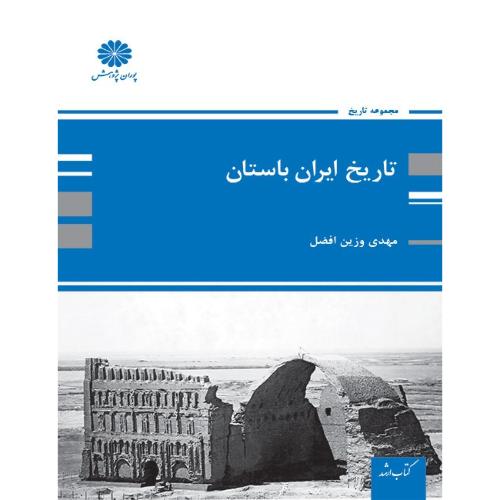 پوران پژوهش

مجموعه تاریخ

تاریخ ایران باستان

مهدی وزین افضل

کتاب ارشد